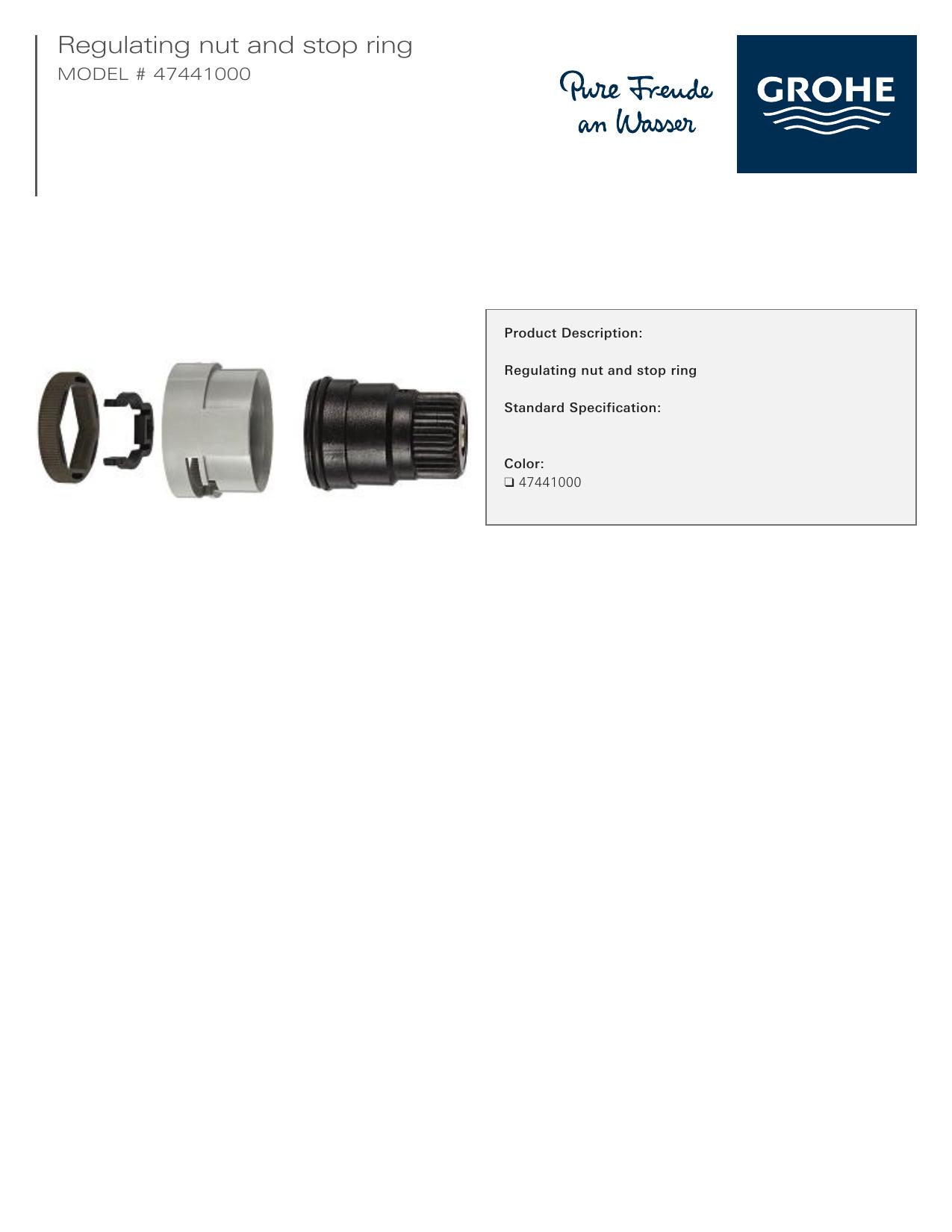 Regulating nut and stop ring
MODEL # 47441000

Pure Freude
an Wasser

GROHE

Product Description:

Regulating nut and stop ring

Standard Specification:

Color:
☐ 47441000